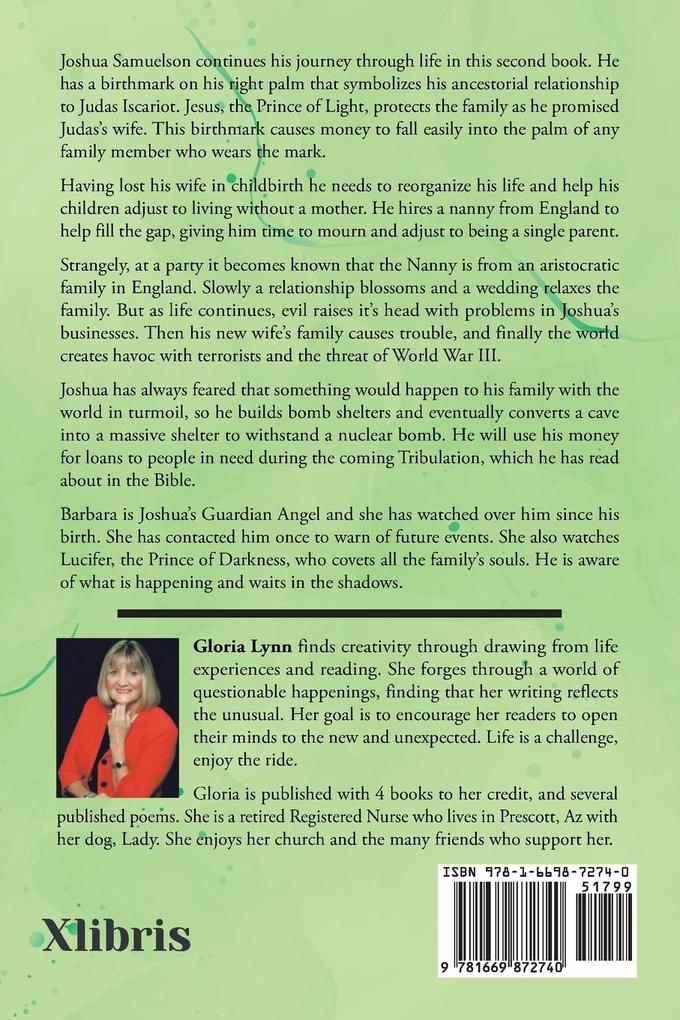 Joshua Samuelson continues his journey through life in this second book. He has a birthmark on his right palm that symbolizes his ancestorial relationship to Judas Iscariot. Jesus, the Prince of Light, protects the family as he promised Judas's wife. This birthmark causes money to fall easily into the palm of any family member who wears the mark.

Having lost his wife in childbirth he needs to reorganize his life and help his children adjust to living without a mother. He hires a nanny from England to help fill the gap, giving him time to mourn and adjust to being a single parent.

Strangely, at a party it becomes known that the Nanny is from an aristocratic family in England. Slowly a relationship blossoms and a wedding relaxes the family. But as life continues, evil raises it's head with problems in Joshua's businesses. Then his new wife's family causes trouble, and finally the world creates havoc with terrorists and the threat of World War III.

Joshua has always feared that something would happen to his family with the world in turmoil, so he builds bomb shelters and eventually converts a cave into a massive shelter to withstand a nuclear bomb. He will use his money for loans to people in need during the coming Tribulation, which he has read about in the Bible.

Barbara is Joshua's Guardian Angel and she has watched over him since his birth. She has contacted him once to warn of future events. She also watches Lucifer, the Prince of Darkness, who covets all the family's souls. He is aware of what is happening and waits in the shadows.

Gloria Lynn finds creativity through drawing from life experiences and reading. She forges through a world of questionable happenings, finding that her writing reflects the unusual. Her goal is to encourage her readers to open their minds to the new and unexpected. Life is a challenge, enjoy the ride.

Gloria is published with 4 books to her credit, and several published poems. She is a retired Registered Nurse who lives in Prescott, Az with her dog, Lady. She enjoys her church and the many friends who support her.

Xlibris

ISBN 978-1-6698-7274-0
51799
9 781669 872740